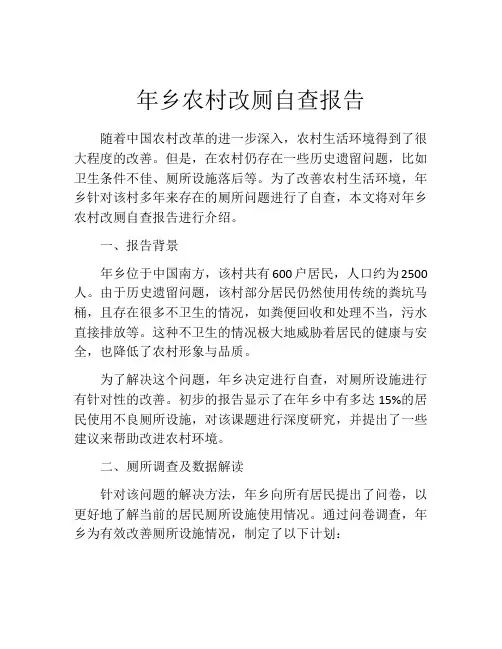 年乡农村改厕自查报告

随着中国农村改革的进一步深入，农村生活环境得到了很大程度的改善。但是，在农村仍存在一些历史遗留问题，比如卫生条件不佳、厕所设施落后等。为了改善农村生活环境，年乡针对该村多年来存在的厕所问题进行了自查，本文将对年乡农村改厕自查报告进行介绍。

一、报告背景

年乡位于中国南方，该村共有600户居民，人口约为2500人。由于历史遗留问题，该村部分居民仍然使用传统的粪坑马桶，且存在很多不卫生的情况，如粪便回收和处理不当，污水直接排放等。这种不卫生的情况极大地威胁着居民的健康与安全，也降低了农村形象与品质。

为了解决这个问题，年乡决定进行自查，对厕所设施进行有针对性的改善。初步的报告显示了在年乡中有多达15%的居民使用不良厕所设施，对该课题进行深度研究，并提出了一些建议来帮助改进农村环境。

二、厕所调查及数据解读

针对该问题的解决方法，年乡向所有居民提出了问卷，以更好地了解当前的居民厕所设施使用情况。通过问卷调查，年乡为有效改善厕所设施情况，制定了以下计划：